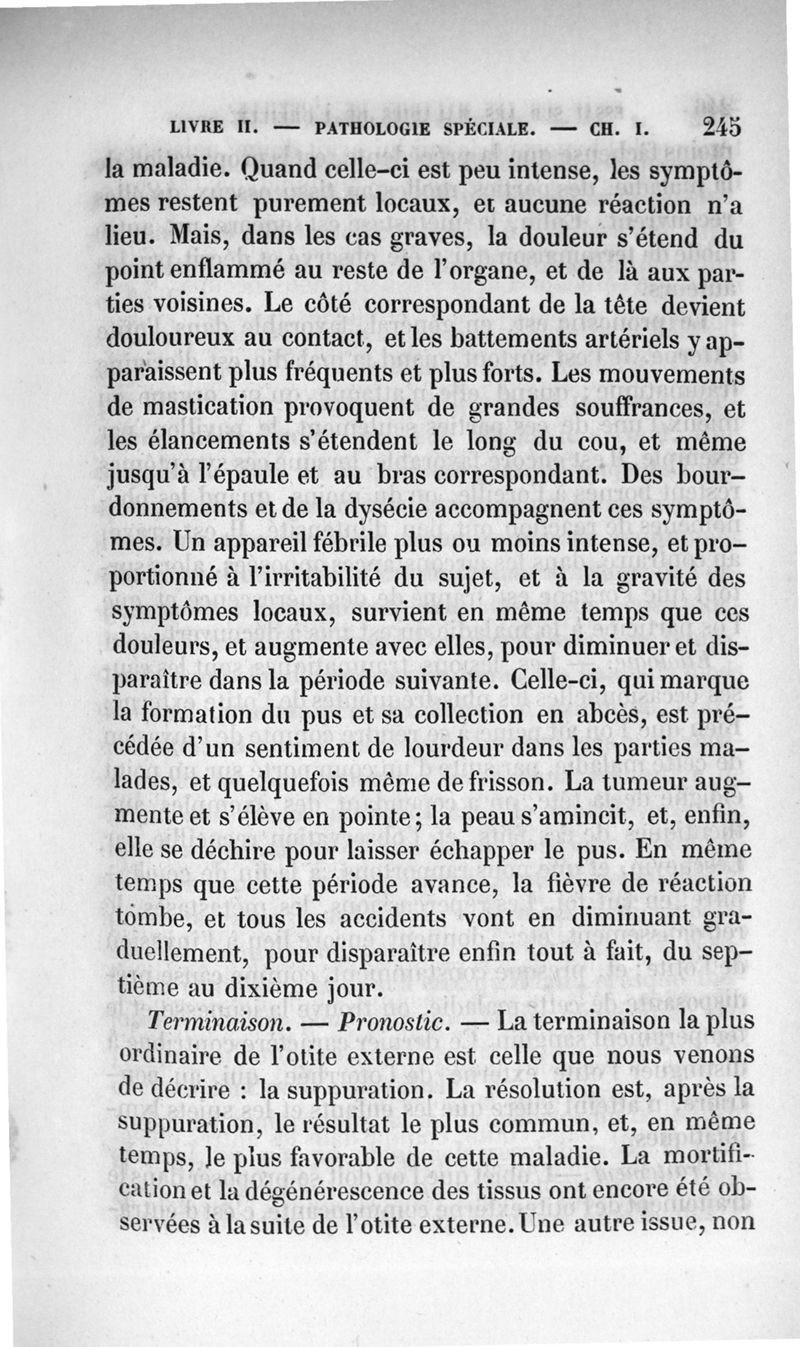 LIVRE II. — PATHOLOGIE SPÉCIALE. — CH. I. 245

la maladie. Quand celle-ci est peu intense, les symptômes restent purement locaux, et aucune réaction n'a lieu. Mais, dans les cas graves, la douleur s'étend du point enflammé au reste de l'organe, et de là aux parties voisines. Le côté correspondant de la tête devient douloureux au contact, et les battements artériels y apparaissent plus fréquents et plus forts. Les mouvements de mastication provoquent de grandes souffrances, et les élancements s'étendent le long du cou, et même jusqu'à l'épaule et au bras correspondant. Des bourdonnements et de la dysécie accompagnent ces symptômes. Un appareil fébrile plus ou moins intense, et proportionné à l'irritabilité du sujet, et à la gravité des symptômes locaux, survient en même temps que ces douleurs, et augmente avec elles, pour diminuer et disparaître dans la période suivante. Celle-ci, qui marque la formation du pus et sa collection en abcès, est précédée d'un sentiment de lourdeur dans les parties malades, et quelquefois même de frisson. La tumeur augmente et s'élève en pointe; la peau s'amincit, et, enfin, elle se déchire pour laisser échapper le pus. En même temps que cette période avance, la fièvre de réaction tombe, et tous les accidents vont en diminuant graduellement, pour disparaître enfin tout à fait, du septième au dixième jour.

Terminaison. — Pronostic. — La terminaison la plus ordinaire de l'otite externe est celle que nous venons de décrire : la suppuration. La résolution est, après la suppuration, le résultat le plus commun, et, en même temps, le plus favorable de cette maladie. La mortification et la dégénérescence des tissus ont encore été observées à la suite de l'otite externe. Une autre issue, non